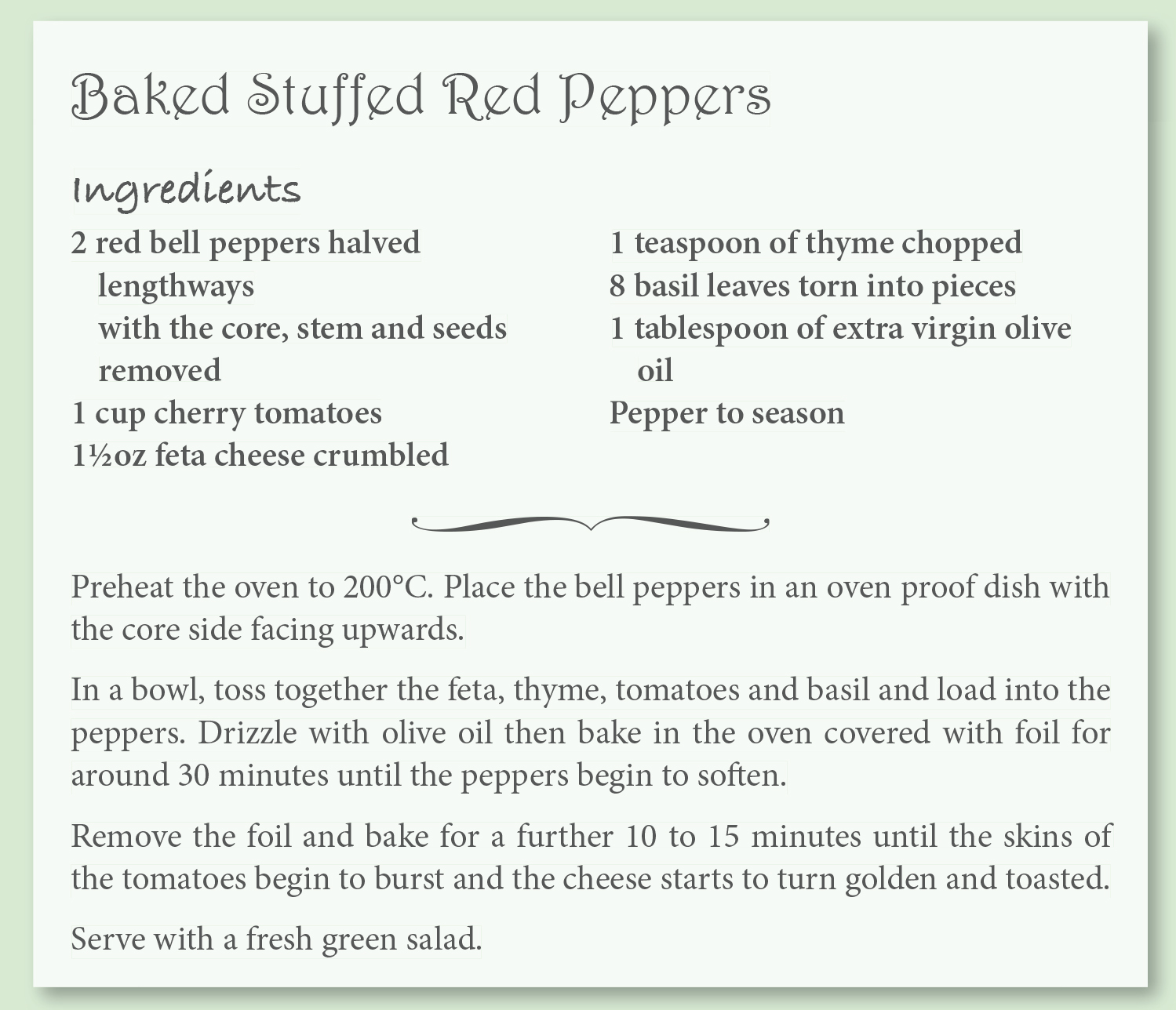 Baked Stuffed Red Peppers

Ingredients

2 red bell peppers halved lengthways with the core, stem and seeds removed
1 cup cherry tomatoes
1½oz feta cheese crumbled

1 teaspoon of thyme chopped
8 basil leaves torn into pieces
1 tablespoon of extra virgin olive oil
Pepper to season

Preheat the oven to 200°C. Place the bell peppers in an oven proof dish with the core side facing upwards.

In a bowl, toss together the feta, thyme, tomatoes and basil and load into the peppers. Drizzle with olive oil then bake in the oven covered with foil for around 30 minutes until the peppers begin to soften.

Remove the foil and bake for a further 10 to 15 minutes until the skins of the tomatoes begin to burst and the cheese starts to turn golden and toasted.

Serve with a fresh green salad.